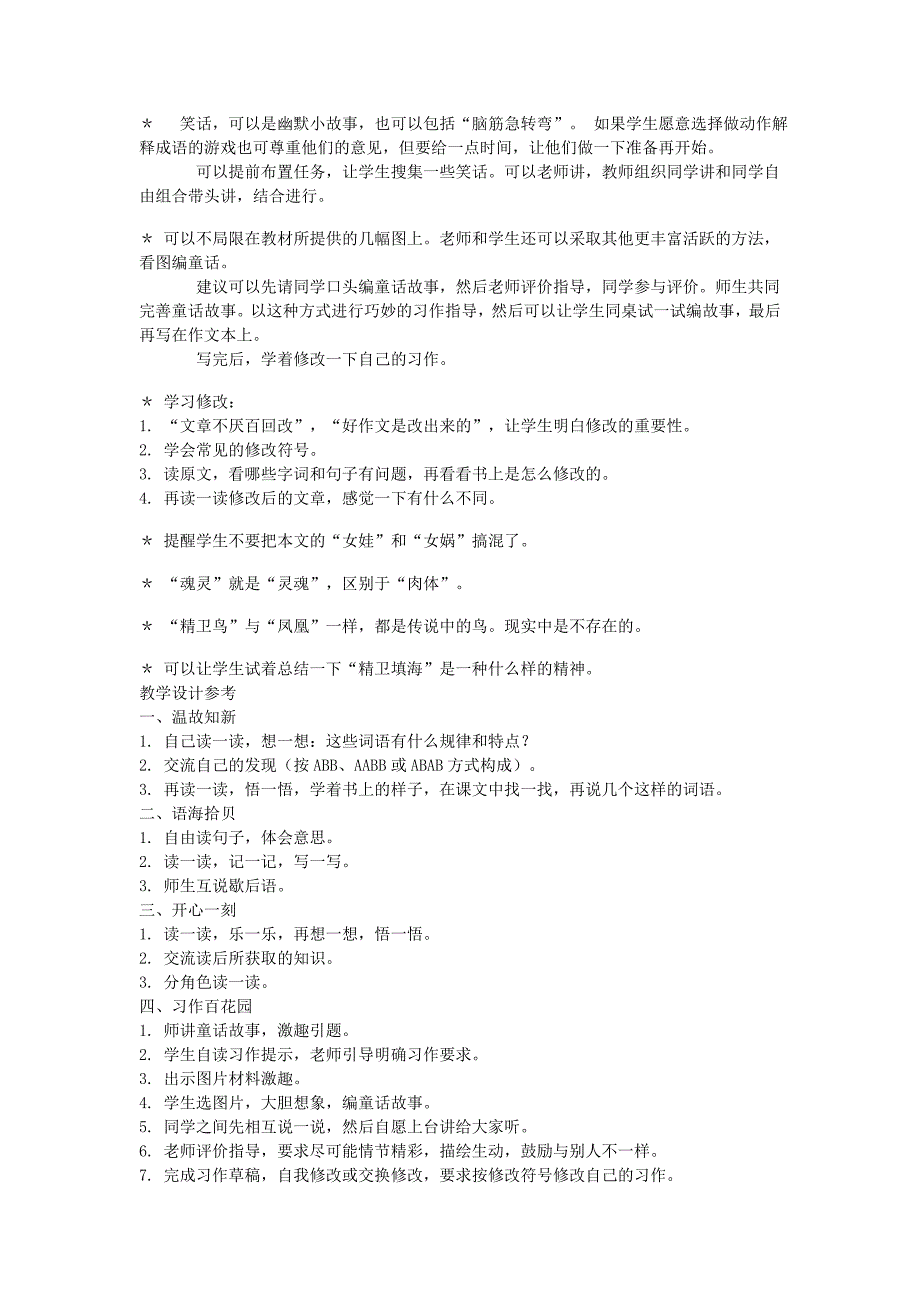 ＊　笑话，可以是幽默小故事，也可以包括“脑筋急转弯”。 如果学生愿意选择做动作解释成语的游戏也可尊重他们的意见，但要给一点时间，让他们做一下准备再开始。

可以提前布置任务，让学生搜集一些笑话。可以老师讲，教师组织同学讲和同学自由组合带头讲，结合进行。

＊ 可以不局限在教材所提供的几幅图上。老师和学生还可以采取其他更丰富活跃的方法，看图编童话。

建议可以先请同学口头编童话故事，然后老师评价指导，同学参与评价。师生共同完善童话故事。以这种方式进行巧妙的习作指导，然后可以让学生同桌试一试编故事，最后再写在作文本上。

写完后，学着修改一下自己的习作。

＊ 学习修改：
1. “文章不厌百回改”，“好作文是改出来的”，让学生明白修改的重要性。
2. 学会常见的修改符号。
3. 读原文，看哪些字词和句子有问题，再看看书上是怎么修改的。
4. 再读一读修改后的文章，感觉一下有什么不同。

＊ 提醒学生不要把本文的“女娃”和“女娲”搞混了。

＊ “魂灵”就是“灵魂”，区别于“肉体”。

＊ “精卫鸟”与“凤凰”一样，都是传说中的鸟。现实中是不存在的。

＊ 可以让学生试着总结一下“精卫填海”是一种什么样的精神。
教学设计参考
一、温故知新
1. 自己读一读，想一想：这些词语有什么规律和特点？
2. 交流自己的发现（按 ABB、AABB 或 ABAB 方式构成）。
3. 再读一读，悟一悟，学着书上的样子，在课文中找一找，再说几个这样的词语。
二、语海拾贝
1. 自由读句子，体会意思。
2. 读一读，记一记，写一写。
3. 师生互说歇后语。
三、开心一刻
1. 读一读，乐一乐，再想一想，悟一悟。
2. 交流读后所获取的知识。
3. 分角色读一读。
四、习作百花园
1. 师讲童话故事，激趣引题。
2. 学生自读习作提示，老师引导明确习作要求。
3. 出示图片材料激趣。
4. 学生选图片，大胆想象，编童话故事。
5. 同学之间先相互说一说，然后自愿上台讲给大家听。
6. 老师评价指导，要求尽可能情节精彩，描绘生动，鼓励与别人不一样。
7. 完成习作草稿，自我修改或交换修改，要求按修改符号修改自己的习作。